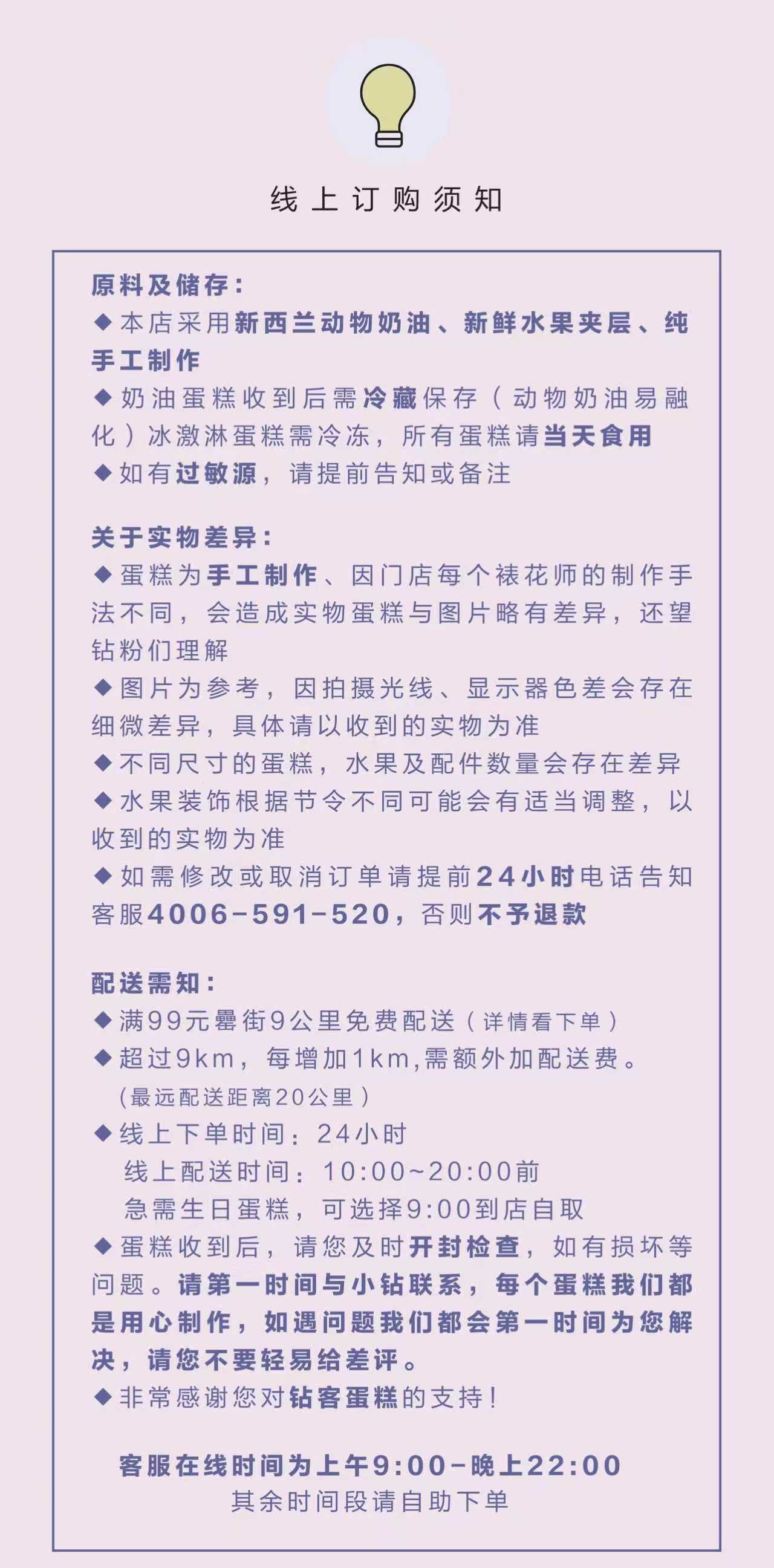 线上订购须知

原料及储存：
◆本店采用新西兰动物奶油、新鲜水果夹层、纯手工制作
◆奶油蛋糕收到后需冷藏保存（动物奶油易融化）冰激淋蛋糕需冷冻，所有蛋糕请当天食用
◆如有过敏源，请提前告知或备注

关于实物差异：
◆蛋糕为手工制作、因门店每个裱花师的制作手法不同，会造成实物蛋糕与图片略有差异，还望钻粉们理解
◆图片为参考，因拍摄光线、显示器色差会存在细微差异，具体请以收到的实物为准
◆不同尺寸的蛋糕，水果及配件数量会存在差异
◆水果装饰根据节令不同可能会有适当调整，以收到的实物为准
◆如需修改或取消订单请提前24小时电话告知客服4006-591-520，否则不予退款

配送需知：
◆满99元罍街9公里免费配送（详情看下单）
◆超过9km，每增加1km,需额外加配送费。
（最远配送距离20公里）
◆线上下单时间：24小时
线上配送时间：10:00~20:00前
急需生日蛋糕，可选择9:00到店自取
◆蛋糕收到后，请您及时开封检查，如有损坏等问题。请第一时间与小钻联系，每个蛋糕我们都是用心制作，如遇问题我们都会第一时间为您解决，请您不要轻易给差评。
◆非常感谢您对钻客蛋糕的支持！

客服在线时间为上午9:00-晚上22:00
其余时间段请自助下单